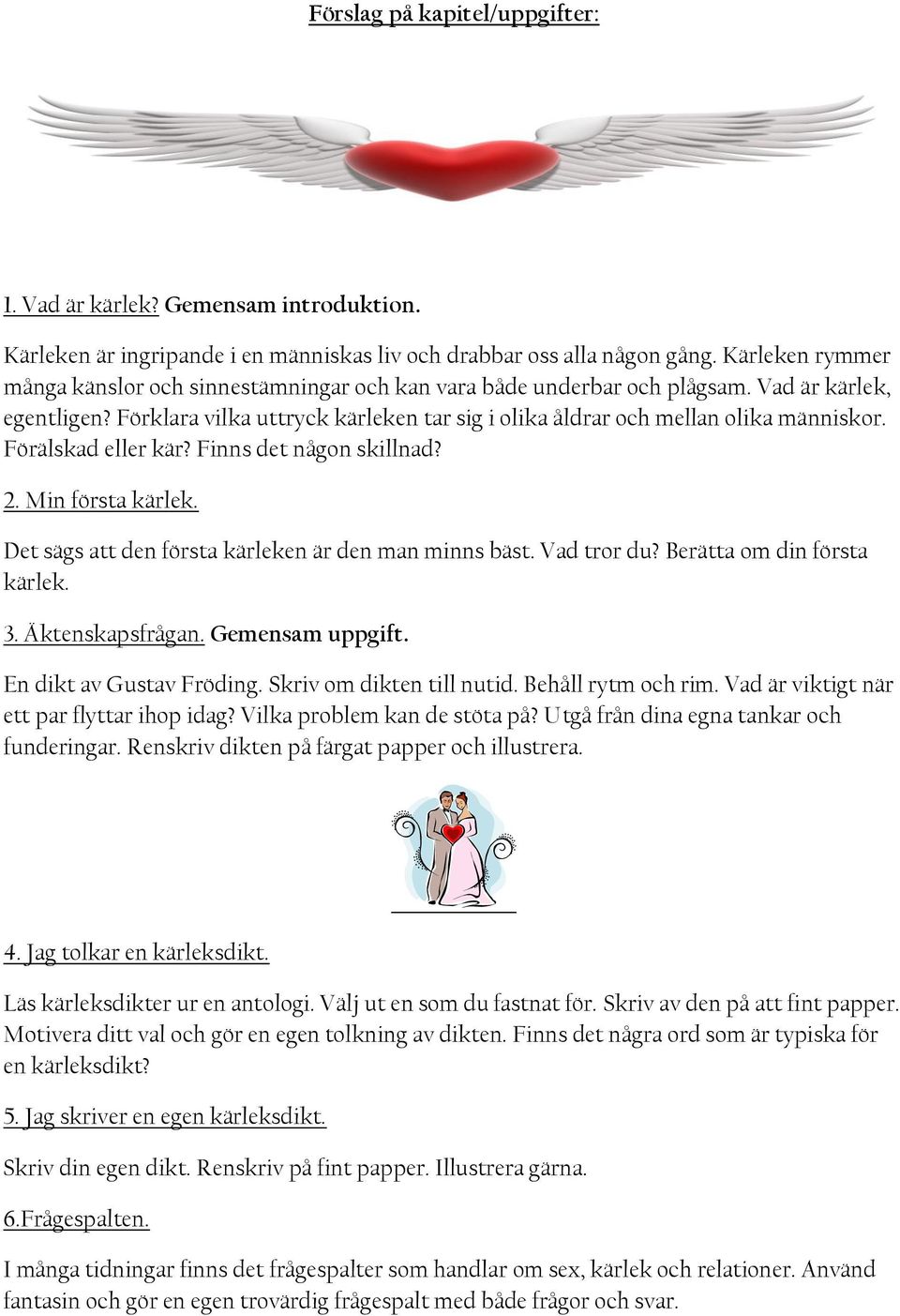 Förslag på kapitel/uppgifter:

1. Vad är kärlek? Gemensam introduktion.

Kärleken är ingripande i en människas liv och drabbar oss alla någon gång. Kärleken rymmer många känslor och sinnestämningar och kan vara både underbar och plågsam. Vad är kärlek, egentligen? Förklara vilka uttryck kärleken tar sig i olika åldrar och mellan olika människor. Förälskad eller kär? Finns det någon skillnad?

2. Min första kärlek.

Det sägs att den första kärleken är den man minns bäst. Vad tror du? Berätta om din första kärlek.

3. Äktenskapsfrågan. Gemensam uppgift.

En dikt av Gustav Fröding. Skriv om dikten till nutid. Behåll rytm och rim. Vad är viktigt när ett par flyttar ihop idag? Vilka problem kan de stöta på? Utgå från dina egna tankar och funderingar. Renskriv dikten på färgat papper och illustrera.

4. Jag tolkar en kärleksdikt.

Läs kärleksdikter ur en antologi. Välj ut en som du fastnat för. Skriv av den på att fint papper. Motivera ditt val och gör en egen tolkning av dikten. Finns det några ord som är typiska för en kärleksdikt?

5. Jag skriver en egen kärleksdikt.

Skriv din egen dikt. Renskriv på fint papper. Illustrera gärna.

6.Frågespalten.

I många tidningar finns det frågespalter som handlar om sex, kärlek och relationer. Använd fantasin och gör en egen trovärdig frågespalt med både frågor och svar.